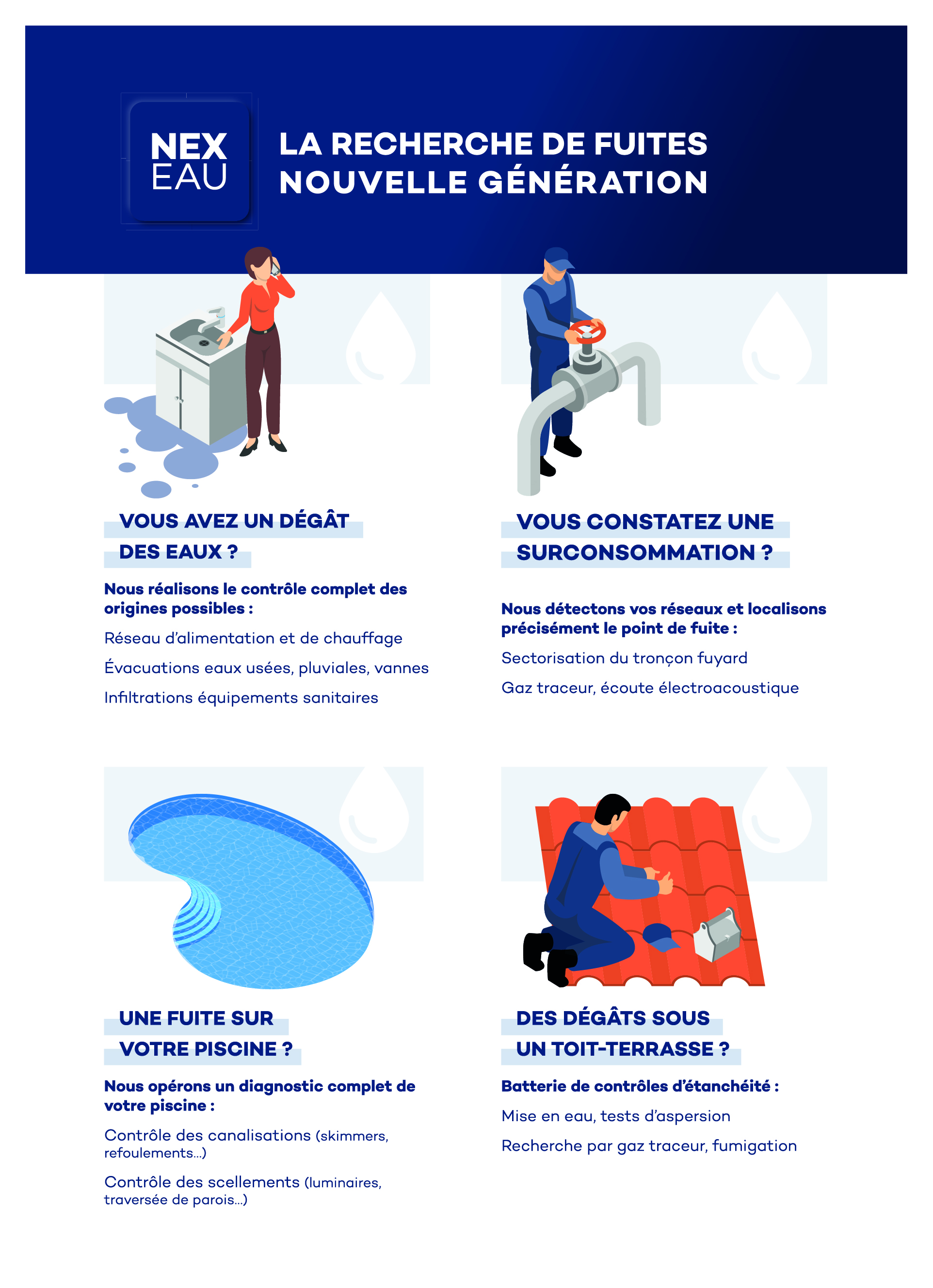 NEX
EAU

LA RECHERCHE DE FUITES
NOUVELLE GÉNÉRATION

VOUS AVEZ UN DÉGÂT DES EAUX ?

Nous réalisons le contrôle complet des origines possibles :

Réseau d'alimentation et de chauffage

Évacuations eaux usées, pluviales, vannes

Infiltrations équipements sanitaires

VOUS CONSTATEZ UNE SURCONSOMMATION ?

Nous détectons vos réseaux et localisons précisément le point de fuite :

Sectorisation du tronçon fuyard

Gaz traceur, écoute électroacoustique

UNE FUITE SUR VOTRE PISCINE ?

Nous opérons un diagnostic complet de votre piscine :

Contrôle des canalisations (skimmers, refoulements...)

Contrôle des scellements (luminaires, traversée de parois...)

DES DÉGÂTS SOUS UN TOIT-TERRASSE ?

Batterie de contrôles d'étanchéité :

Mise en eau, tests d'aspersion

Recherche par gaz traceur, fumigation